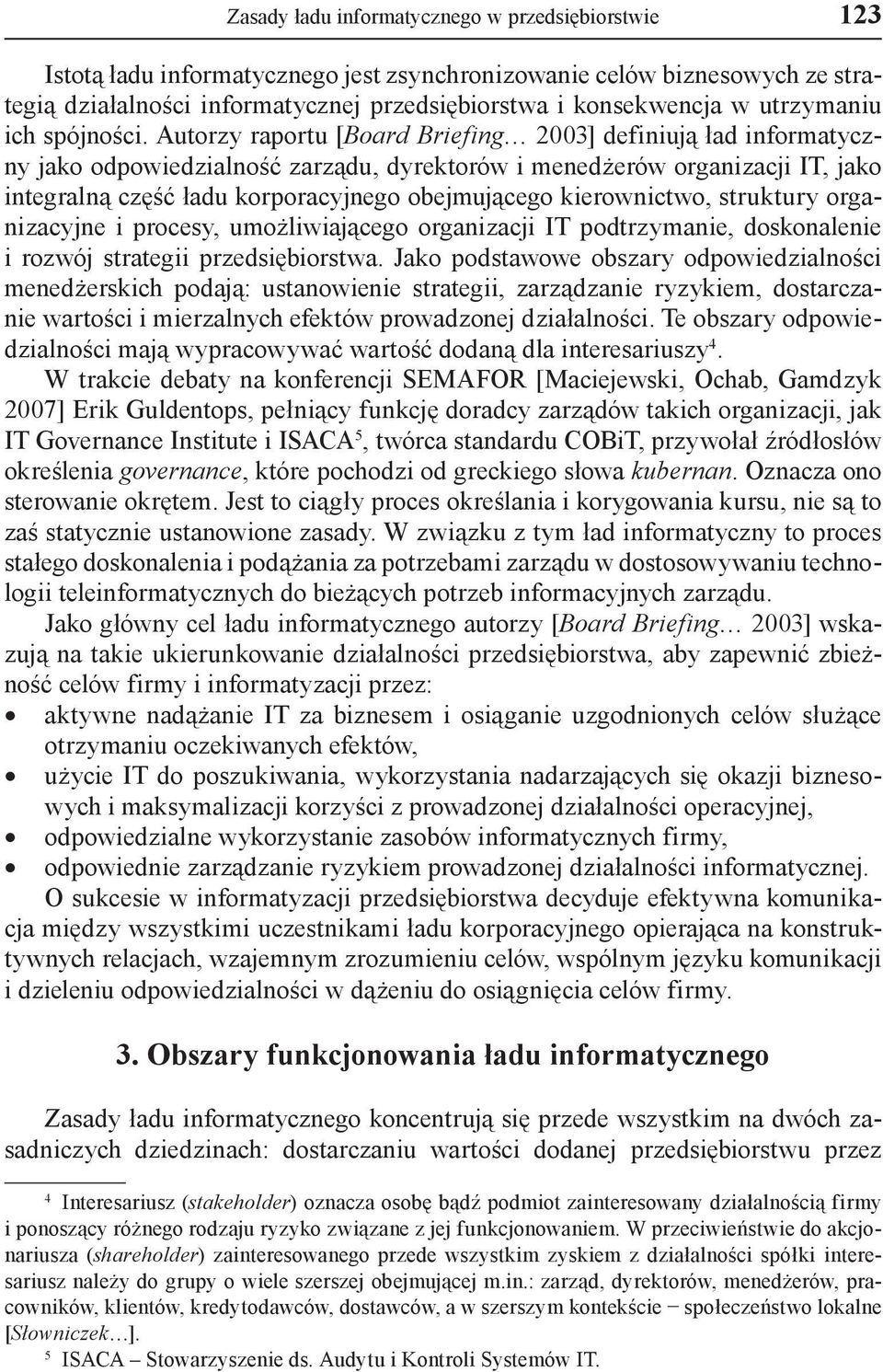 Zasady ładu informatycznego w przedsiębiorstwie 123

Istotą ładu informatycznego jest zsynchronizowanie celów biznesowych ze strategią działalności informatycznej przedsiębiorstwa i konsekwencja w utrzymaniu ich spójności. Autorzy raportu [Board Briefing… 2003] definiują ład informatyczny jako odpowiedzialność zarządu, dyrektorów i menedżerów organizacji IT, jako integralną część ładu korporacyjnego obejmującego kierownictwo, struktury organizacyjne i procesy, umożliwiającego organizacji IT podtrzymanie, doskonalenie i rozwój strategii przedsiębiorstwa. Jako podstawowe obszary odpowiedzialności menedżerskich podają: ustanowienie strategii, zarządzanie ryzykiem, dostarczanie wartości i mierzalnych efektów prowadzonej działalności. Te obszary odpowiedzialności mają wypracowywać wartość dodaną dla interesariuszy$^4$.

W trakcie debaty na konferencji SEMAFOR [Maciejewski, Ochab, Gamdzyk 2007] Erik Guldentops, pełniący funkcję doradcy zarządów takich organizacji, jak IT Governance Institute i ISACA$^5$, twórca standardu COBiT, przywołał źródłosłów określenia governance, które pochodzi od greckiego słowa kubernan. Oznacza ono sterowanie okrętem. Jest to ciągły proces określania i korygowania kursu, nie są to zaś statycznie ustanowione zasady. W związku z tym ład informatyczny to proces stałego doskonalenia i podążania za potrzebami zarządu w dostosowywaniu technologii teleinformatycznych do bieżących potrzeb informacyjnych zarządu.

Jako główny cel ładu informatycznego autorzy [Board Briefing… 2003] wskazują na takie ukierunkowanie działalności przedsiębiorstwa, aby zapewnić zbieżność celów firmy i informatyzacji przez:
• aktywne nadążanie IT za biznesem i osiąganie uzgodnionych celów służące otrzymaniu oczekiwanych efektów,
• użycie IT do poszukiwania, wykorzystania nadarzających się okazji biznesowych i maksymalizacji korzyści z prowadzonej działalności operacyjnej,
• odpowiedzialne wykorzystanie zasobów informatycznych firmy,
• odpowiednie zarządzanie ryzykiem prowadzonej działalności informatycznej.

O sukcesie w informatyzacji przedsiębiorstwa decyduje efektywna komunikacja między wszystkimi uczestnikami ładu korporacyjnego opierająca na konstruktywnych relacjach, wzajemnym zrozumieniu celów, wspólnym języku komunikacji i dzieleniu odpowiedzialności w dążeniu do osiągnięcia celów firmy.

3. Obszary funkcjonowania ładu informatycznego

Zasady ładu informatycznego koncentrują się przede wszystkim na dwóch zasadniczych dziedzinach: dostarczaniu wartości dodanej przedsiębiorstwu przez

$^4$ Interesariusz (stakeholder) oznacza osobę bądź podmiot zainteresowany działalnością firmy i ponoszący różnego rodzaju ryzyko związane z jej funkcjonowaniem. W przeciwieństwie do akcjonariusza (shareholder) zainteresowanego przede wszystkim zyskiem z działalności spółki interesariusz należy do grupy o wiele szerszej obejmującej m.in.: zarząd, dyrektorów, menedżerów, pracowników, klientów, kredytodawców, dostawców, a w szerszym kontekście − społeczeństwo lokalne [Słowniczek…].

$^5$ ISACA – Stowarzyszenie ds. Audytu i Kontroli Systemów IT.